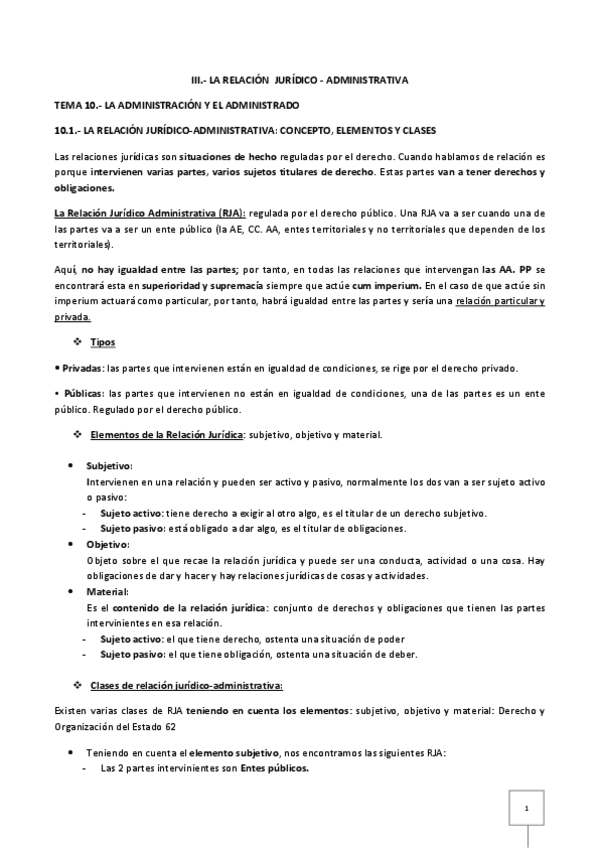 III.- LA RELACIÓN JURÍDICO - ADMINISTRATIVA

TEMA 10.- LA ADMINISTRACIÓN Y EL ADMINISTRADO

10.1.- LA RELACIÓN JURÍDICO-ADMINISTRATIVA: CONCEPTO, ELEMENTOS Y CLASES

Las relaciones jurídicas son situaciones de hecho reguladas por el derecho. Cuando hablamos de relación es porque intervienen varias partes, varios sujetos titulares de derecho. Estas partes van a tener derechos y obligaciones.

La Relación Jurídico Administrativa (RJA): regulada por el derecho público. Una RJA va a ser cuando una de las partes va a ser un ente público (la AE, CC. AA, entes territoriales y no territoriales que dependen de los territoriales).

Aquí, no hay igualdad entre las partes; por tanto, en todas las relaciones que intervengan las AA. PP se encontrará esta en superioridad y supremacía siempre que actúe cum imperium. En el caso de que actúe sin imperium actuará como particular, por tanto, habrá igualdad entre las partes y sería una relación particular y privada.

❖ Tipos

• Privadas: las partes que intervienen están en igualdad de condiciones, se rige por el derecho privado.

• Públicas: las partes que intervienen no están en igualdad de condiciones, una de las partes es un ente público. Regulado por el derecho público.

❖ Elementos de la Relación Jurídica: subjetivo, objetivo y material.

• Subjetivo:
Intervienen en una relación y pueden ser activo y pasivo, normalmente los dos van a ser sujeto activo o pasivo:
- Sujeto activo: tiene derecho a exigir al otro algo, es el titular de un derecho subjetivo.
- Sujeto pasivo: está obligado a dar algo, es el titular de obligaciones.

• Objetivo:
Objeto sobre el que recae la relación jurídica y puede ser una conducta, actividad o una cosa. Hay obligaciones de dar y hacer y hay relaciones jurídicas de cosas y actividades.

• Material:
Es el contenido de la relación jurídica: conjunto de derechos y obligaciones que tienen las partes intervinientes en esa relación.
- Sujeto activo: el que tiene derecho, ostenta una situación de poder
- Sujeto pasivo: el que tiene obligación, ostenta una situación de deber.

❖ Clases de relación jurídico-administrativa:

Existen varias clases de RJA teniendo en cuenta los elementos: subjetivo, objetivo y material: Derecho y Organización del Estado 62

• Teniendo en cuenta el elemento subjetivo, nos encontramos las siguientes RJA:
- Las 2 partes intervinientes son Entes públicos.

1